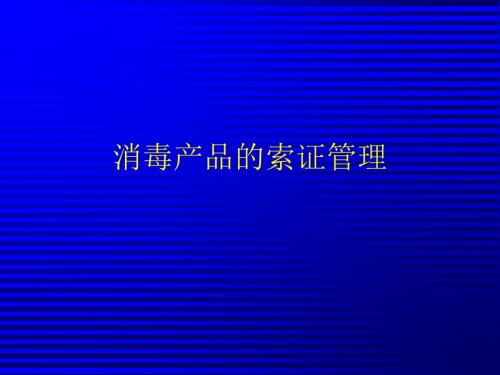 消毒产品的索证管理